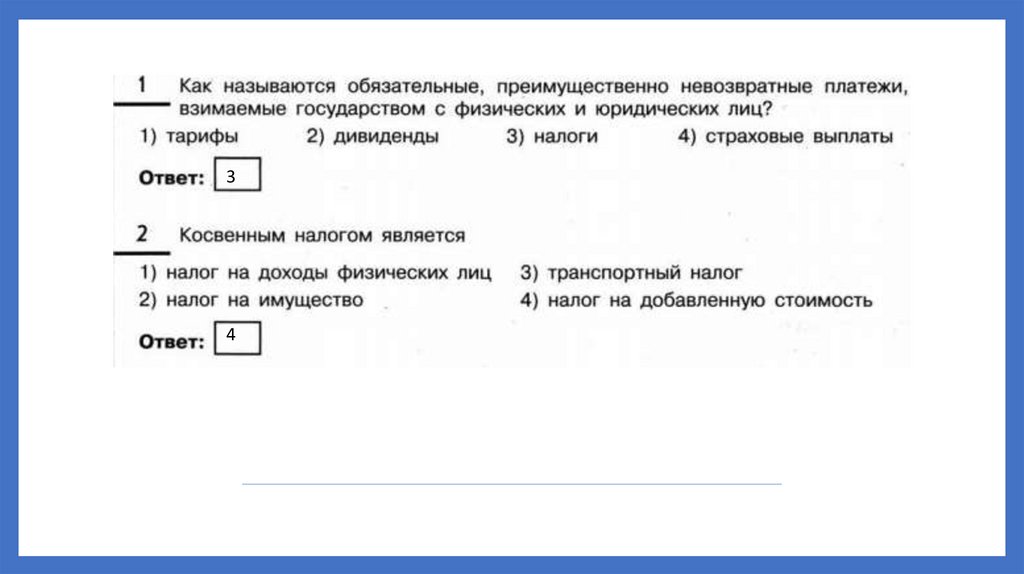 1 Как называются обязательные, преимущественно невозвратные платежи, взимаемые государством с физических и юридических лиц?

1) тарифы 2) дивиденды 3) налоги 4) страховые выплаты

Ответ: 3

2 Косвенным налогом является

1) налог на доходы физических лиц
2) налог на имущество
3) транспортный налог
4) налог на добавленную стоимость

Ответ: 4